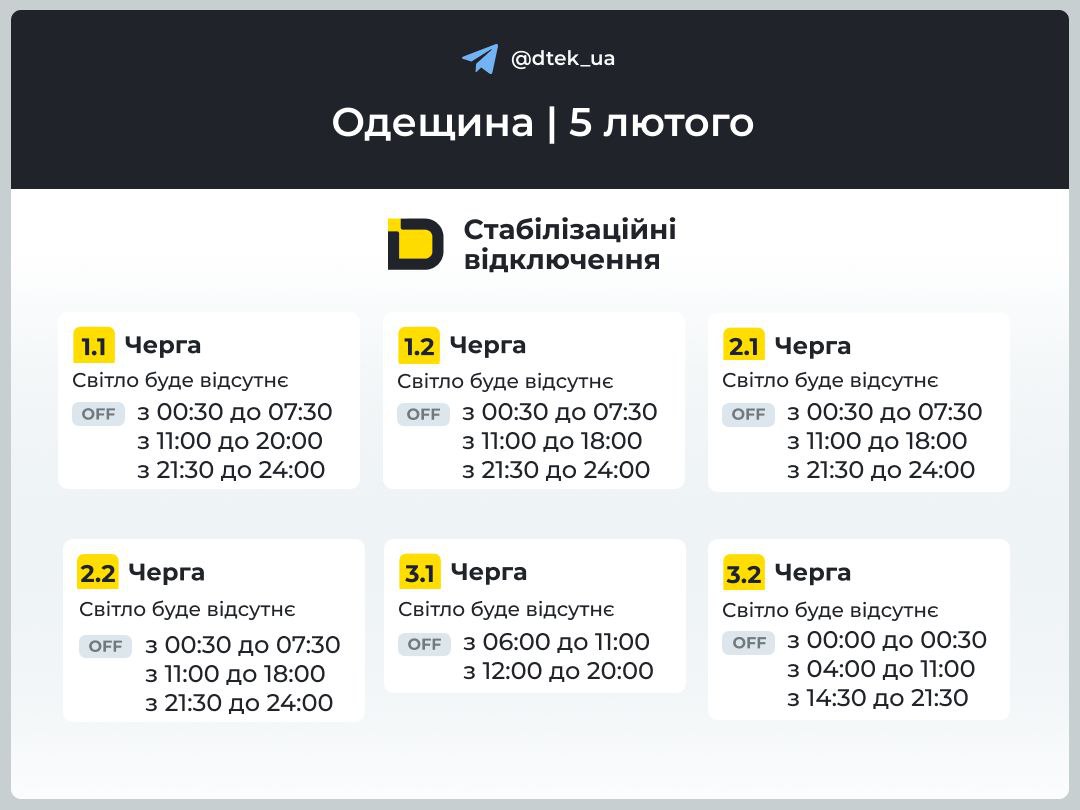 @dtek_ua

Одещина | 5 лютого

Стабілізаційні відключення

1.1 Черга
Світло буде відсутнє
OFF з 00:30 до 07:30
з 11:00 до 20:00
з 21:30 до 24:00

1.2 Черга
Світло буде відсутнє
OFF з 00:30 до 07:30
з 11:00 до 18:00
з 21:30 до 24:00

2.1 Черга
Світло буде відсутнє
OFF з 00:30 до 07:30
з 11:00 до 18:00
з 21:30 до 24:00

2.2 Черга
Світло буде відсутнє
OFF з 00:30 до 07:30
з 11:00 до 18:00
з 21:30 до 24:00

3.1 Черга
Світло буде відсутнє
OFF з 06:00 до 11:00
з 12:00 до 20:00

3.2 Черга
Світло буде відсутнє
OFF з 00:00 до 00:30
з 04:00 до 11:00
з 14:30 до 21:30